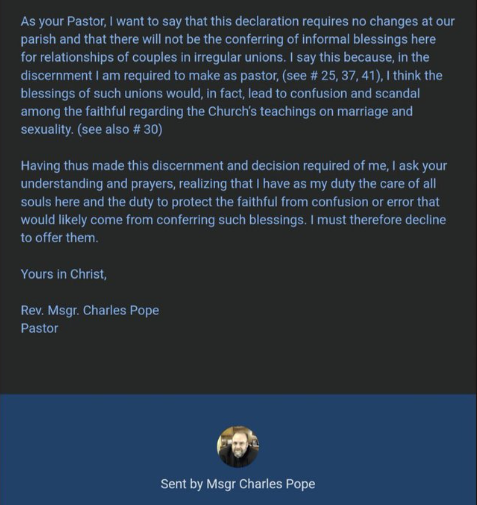 As your Pastor, I want to say that this declaration requires no changes at our parish and that there will not be the conferring of informal blessings here for relationships of couples in irregular unions. I say this because, in the discernment I am required to make as pastor, (see # 25, 37, 41), I think the blessings of such unions would, in fact, lead to confusion and scandal among the faithful regarding the Church's teachings on marriage and sexuality. (see also # 30)

Having thus made this discernment and decision required of me, I ask your understanding and prayers, realizing that I have as my duty the care of all souls here and the duty to protect the faithful from confusion or error that would likely come from conferring such blessings. I must therefore decline to offer them.

Yours in Christ,

Rev. Msgr. Charles Pope
Pastor

Sent by Msgr Charles Pope